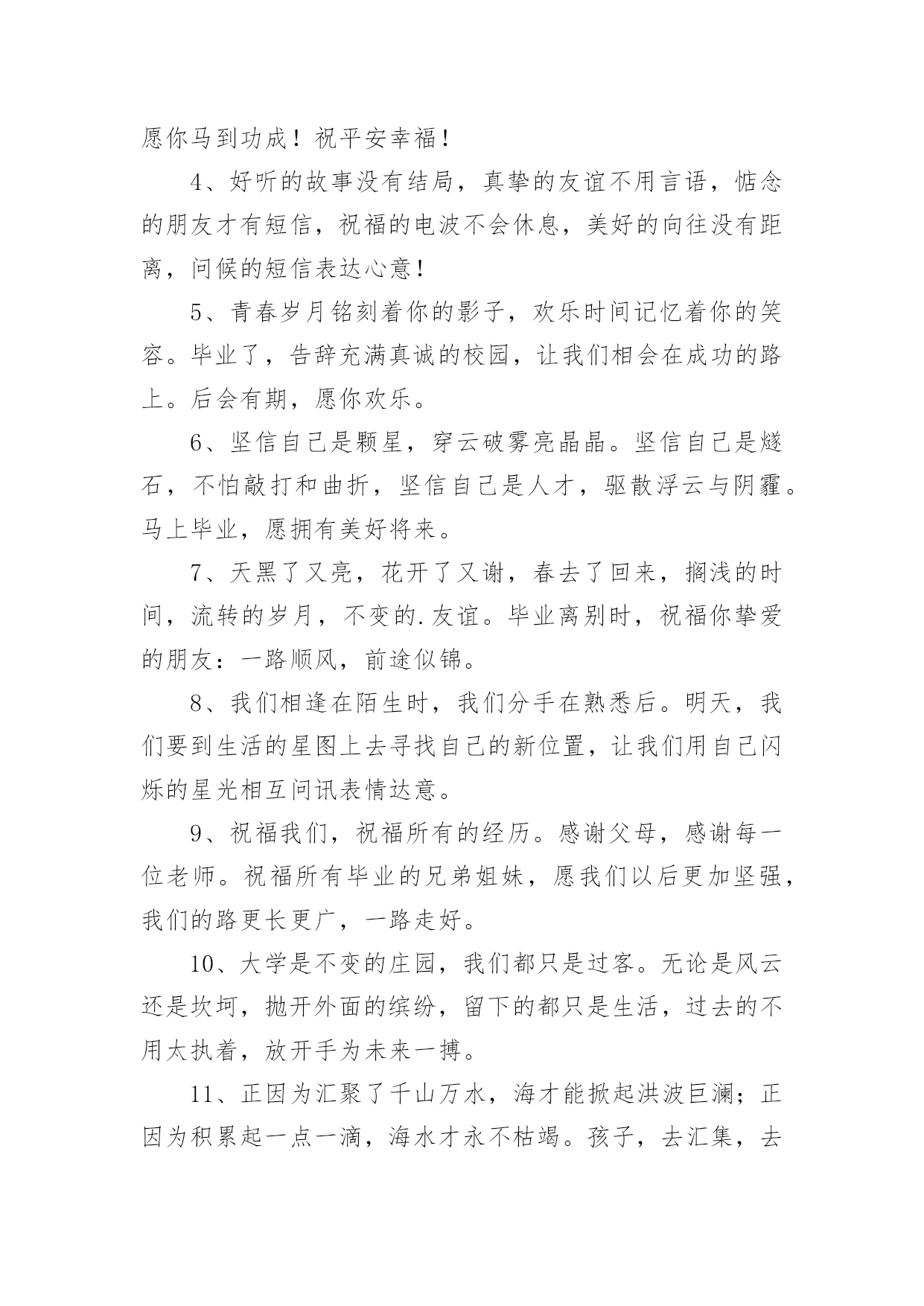 愿你马到功成！祝平安幸福！

4、好听的故事没有结局，真挚的友谊不用言语，惦念的朋友才有短信，祝福的电波不会休息，美好的向往没有距离，问候的短信表达心意！

5、青春岁月铭刻着你的影子，欢乐时间记忆着你的笑容。毕业了，告辞充满真诚的校园，让我们相会在成功的路上。后会有期，愿你欢乐。

6、坚信自己是颗星，穿云破雾亮晶晶。坚信自己是燧石，不怕敲打和曲折，坚信自己是人才，驱散浮云与阴霾。马上毕业，愿拥有美好将来。

7、天黑了又亮，花开了又谢，春去了回来，搁浅的时间，流转的岁月，不变的.友谊。毕业离别时，祝福你挚爱的朋友：一路顺风，前途似锦。

8、我们相逢在陌生时，我们分手在熟悉后。明天，我们要到生活的星图上去寻找自己的新位置，让我们用自己闪烁的星光相互问讯表情达意。

9、祝福我们，祝福所有的经历。感谢父母，感谢每一位老师。祝福所有毕业的兄弟姐妹，愿我们以后更加坚强，我们的路更长更广，一路走好。

10、大学是不变的庄园，我们都只是过客。无论是风云还是坎坷，抛开外面的缤纷，留下的都只是生活，过去的不用太执着，放开手为未来一搏。

11、正因为汇聚了千山万水，海才能掀起洪波巨澜；正因为积累起一点一滴，海水才永不枯竭。孩子，去汇集，去